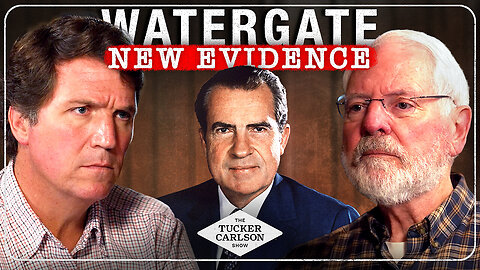 WATERGATE
NEW EVIDENCE

THE
TUCKER
CARLSON
SHOW